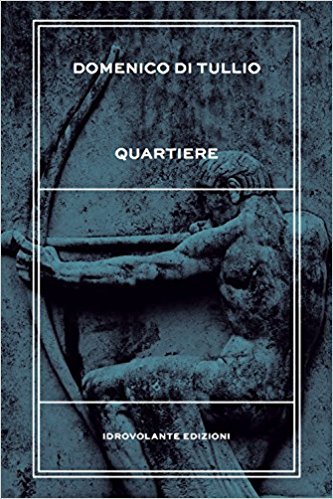 DOMENICO DI TULLIO

QUARTIERE

IDROVOLANTE EDIZIONI